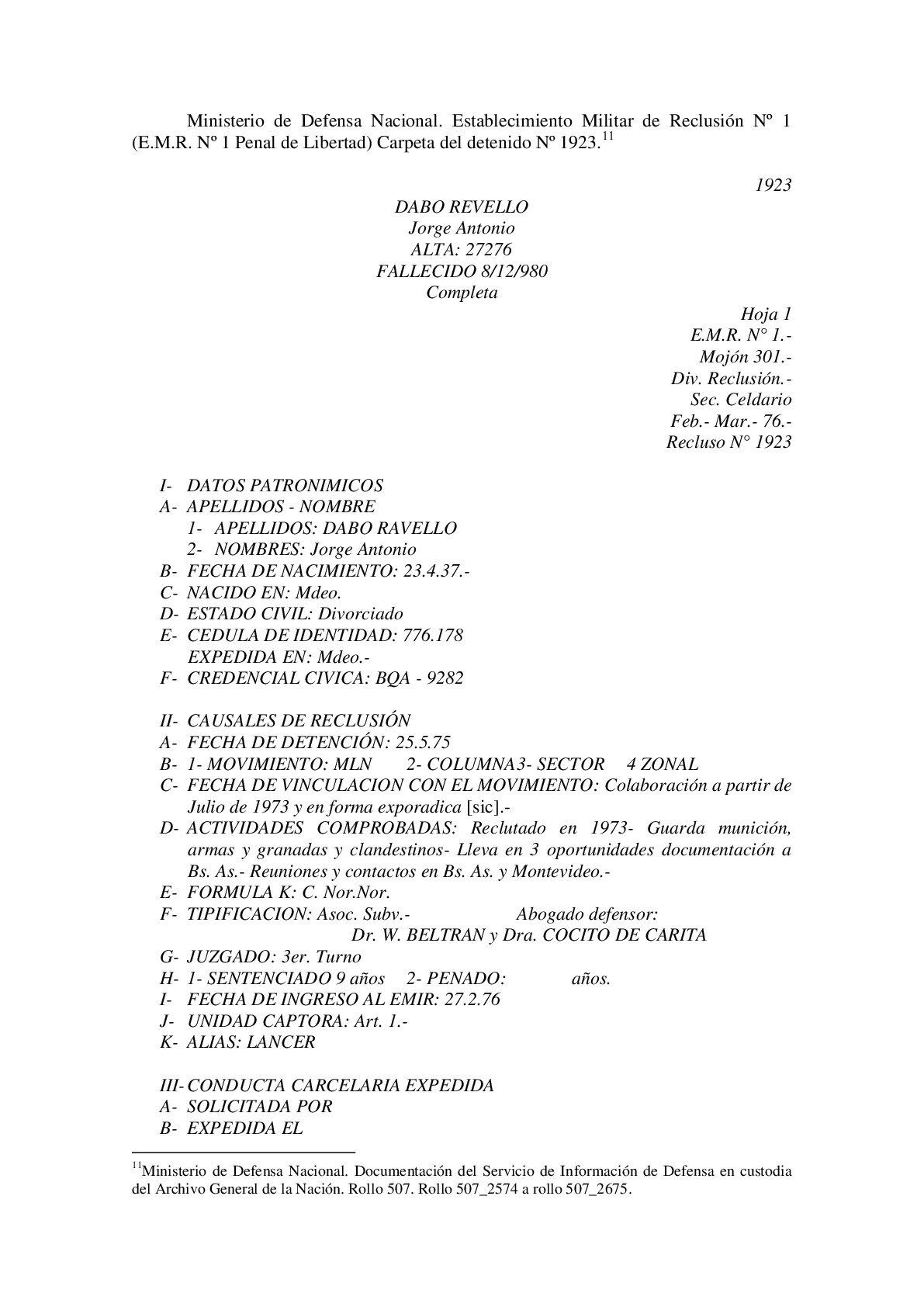 Ministerio de Defensa Nacional. Establecimiento Militar de Reclusión Nº 1 (E.M.R. Nº 1 Penal de Libertad) Carpeta del detenido Nº 1923.$^{11}$

1923

DABO REVELLO
Jorge Antonio
ALTA: 27276
FALLECIDO 8/12/980
Completa

Hoja 1
E.M.R. N° 1.-
Mojón 301.-
Div. Reclusión.-
Sec. Celdario
Feb.- Mar.- 76.-
Recluso N° 1923

I- DATOS PATRONIMICOS
A- APELLIDOS - NOMBRE
1- APELLIDOS: DABO RAVELLO
2- NOMBRES: Jorge Antonio
B- FECHA DE NACIMIENTO: 23.4.37.-
C- NACIDO EN: Mdeo.
D- ESTADO CIVIL: Divorciado
E- CEDULA DE IDENTIDAD: 776.178
EXPEDIDA EN: Mdeo.-
F- CREDENCIAL CIVICA: BQA - 9282

II- CAUSALES DE RECLUSIÓN
A- FECHA DE DETENCIÓN: 25.5.75
B- 1- MOVIMIENTO: MLN 2- COLUMNA3- SECTOR 4 ZONAL
C- FECHA DE VINCULACION CON EL MOVIMIENTO: Colaboración a partir de Julio de 1973 y en forma exporadica [sic].-
D- ACTIVIDADES COMPROBADAS: Reclutado en 1973- Guarda munición, armas y granadas y clandestinos- Lleva en 3 oportunidades documentación a Bs. As.- Reuniones y contactos en Bs. As. y Montevideo.-
E- FORMULA K: C. Nor.Nor.
F- TIPIFICACION: Asoc. Subv.- Abogado defensor: Dr. W. BELTRAN y Dra. COCITO DE CARITA
G- JUZGADO: 3er. Turno
H- 1- SENTENCIADO 9 años 2- PENADO: años.
I- FECHA DE INGRESO AL EMIR: 27.2.76
J- UNIDAD CAPTORA: Art. 1.-
K- ALIAS: LANCER

III- CONDUCTA CARCELARIA EXPEDIDA
A- SOLICITADA POR
B- EXPEDIDA EL

$^{11}$Ministerio de Defensa Nacional. Documentación del Servicio de Información de Defensa en custodia del Archivo General de la Nación. Rollo 507. Rollo 507_2574 a rollo 507_2675.